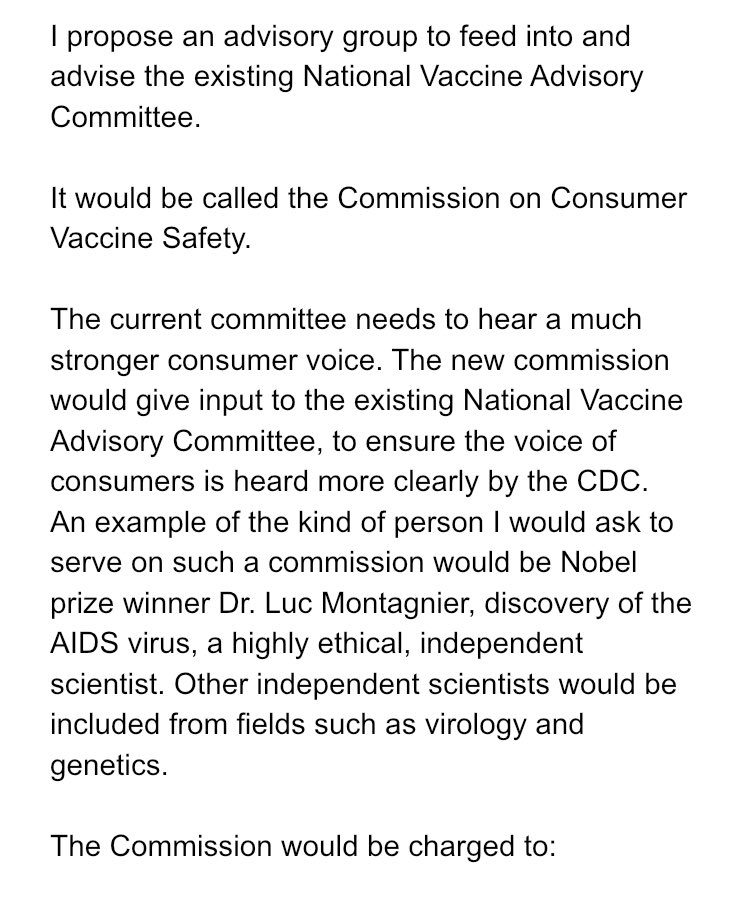 I propose an advisory group to feed into and advise the existing National Vaccine Advisory Committee.

It would be called the Commission on Consumer Vaccine Safety.

The current committee needs to hear a much stronger consumer voice. The new commission would give input to the existing National Vaccine Advisory Committee, to ensure the voice of consumers is heard more clearly by the CDC. An example of the kind of person I would ask to serve on such a commission would be Nobel prize winner Dr. Luc Montagnier, discovery of the AIDS virus, a highly ethical, independent scientist. Other independent scientists would be included from fields such as virology and genetics.

The Commission would be charged to: